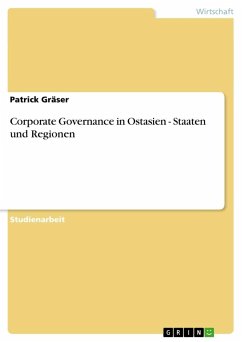 Wirtschaft

Patrick Gräser

Corporate Governance in Ostasien - Staaten und Regionen

Studienarbeit

GRIN